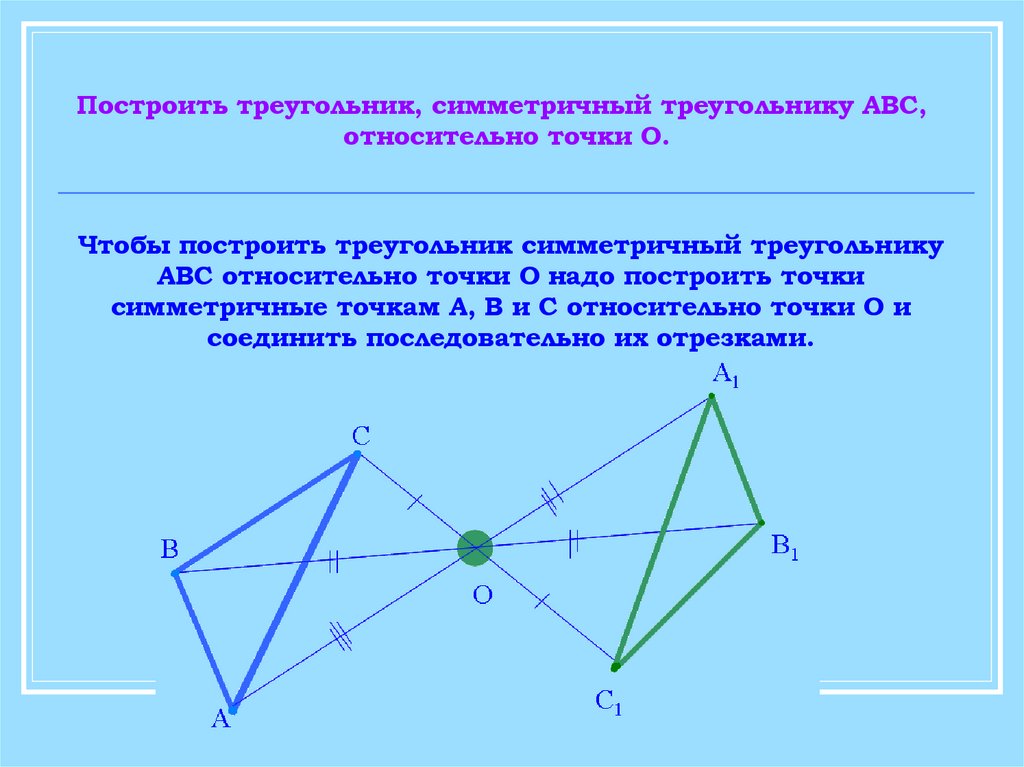 Построить треугольник, симметричный треугольнику АВС, относительно точки О.

Чтобы построить треугольник симметричный треугольнику АВС относительно точки О надо построить точки симметричные точкам А, В и С относительно точки О и соединить последовательно их отрезками.

$A_1$

C

B

$B_1$

O

A

$C_1$